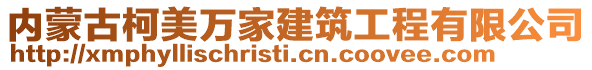 内蒙古柯美万家建筑工程有限公司
http://xmphyllischristi.cn.coovee.com